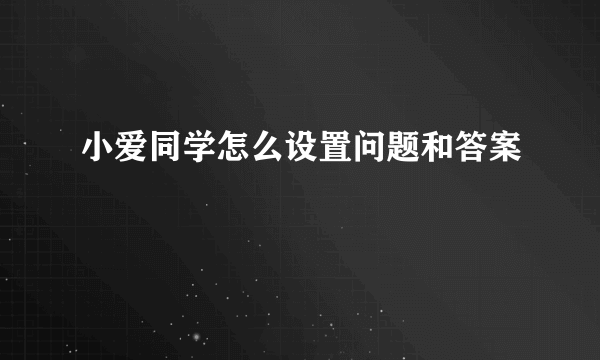 小爱同学怎么设置问题和答案